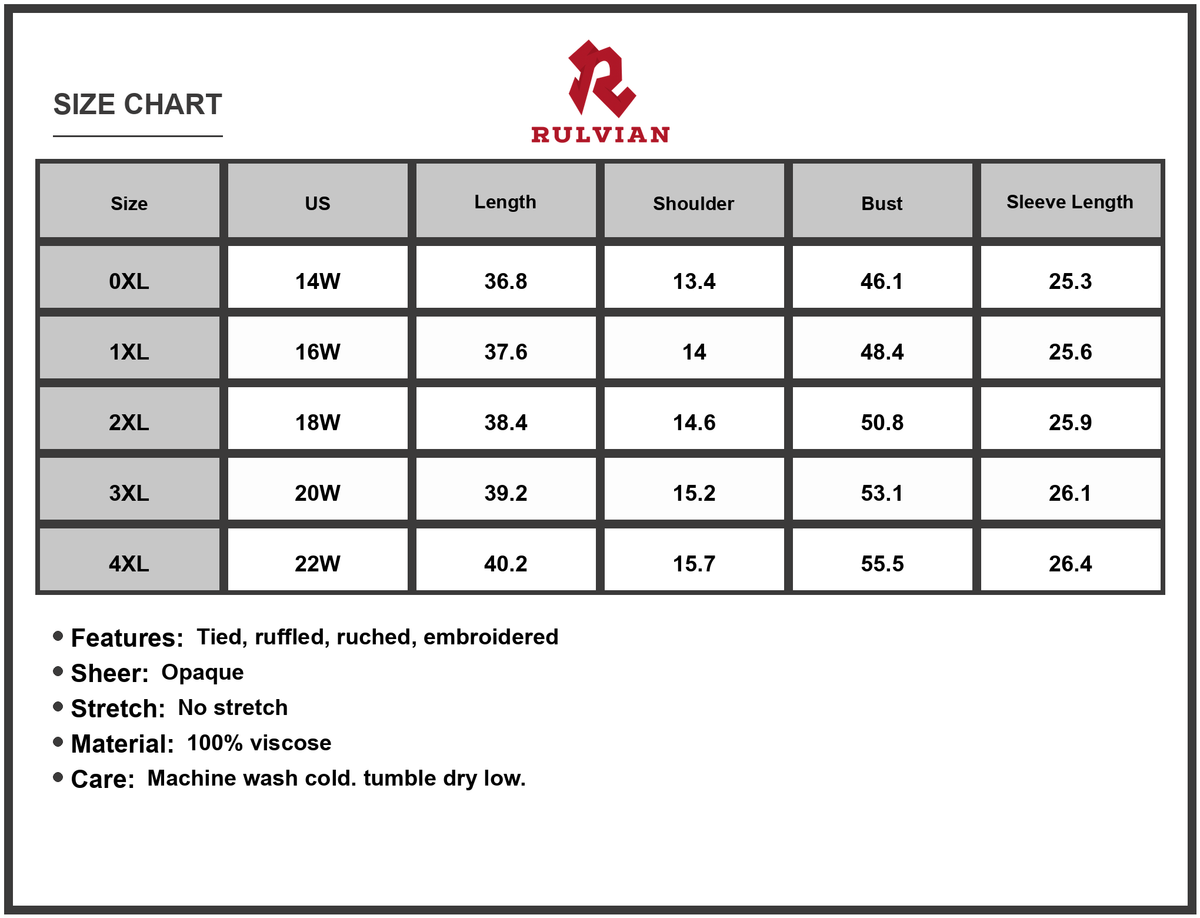 SIZE CHART

RULVIAN

| Size | US | Length | Shoulder | Bust | Sleeve Length |
|---|---|---|---|---|---|
| 0XL | 14W | 36.8 | 13.4 | 46.1 | 25.3 |
| 1XL | 16W | 37.6 | 14 | 48.4 | 25.6 |
| 2XL | 18W | 38.4 | 14.6 | 50.8 | 25.9 |
| 3XL | 20W | 39.2 | 15.2 | 53.1 | 26.1 |
| 4XL | 22W | 40.2 | 15.7 | 55.5 | 26.4 |

• Features: Tied, ruffled, ruched, embroidered
• Sheer: Opaque
• Stretch: No stretch
• Material: 100% viscose
• Care: Machine wash cold. tumble dry low.